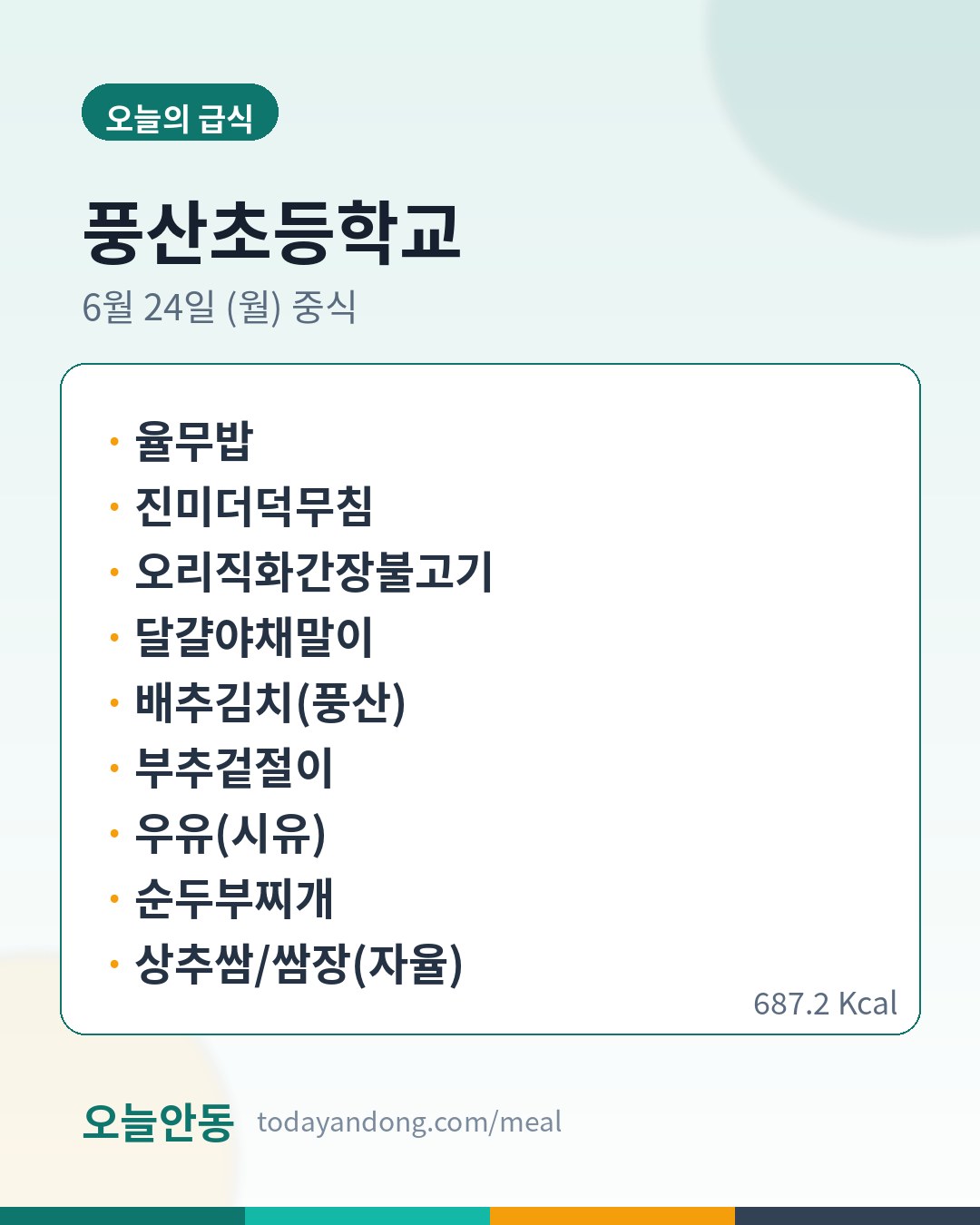 오늘의 급식

풍산초등학교

6월 24일 (월) 중식

• 율무밥
• 진미더덕무침
• 오리직화간장불고기
• 달걀야채말이
• 배추김치(풍산)
• 부추겉절이
• 우유(시유)
• 순두부찌개
• 상추쌈/쌈장(자율)

687.2 Kcal

오늘안동 todayandong.com/meal